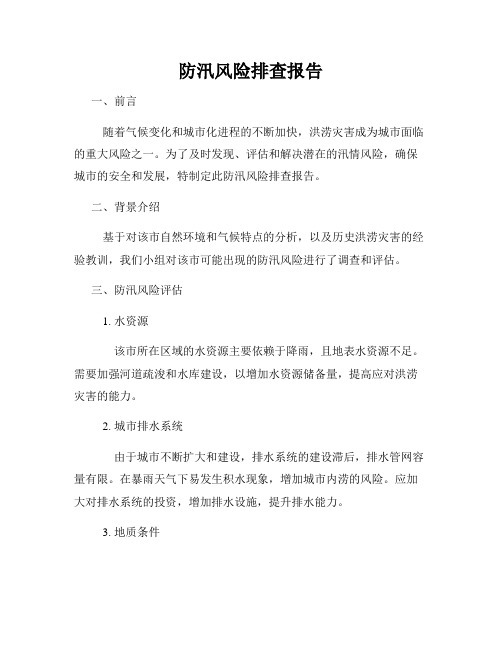 防汛风险排查报告

一、前言

随着气候变化和城市化进程的不断加快，洪涝灾害成为城市面临的重大风险之一。为了及时发现、评估和解决潜在的汛情风险，确保城市的安全和发展，特制定此防汛风险排查报告。

二、背景介绍

基于对该市自然环境和气候特点的分析，以及历史洪涝灾害的经验教训，我们小组对该市可能出现的防汛风险进行了调查和评估。

三、防汛风险评估

1. 水资源

该市所在区域的水资源主要依赖于降雨，且地表水资源不足。需要加强河道疏浚和水库建设，以增加水资源储备量，提高应对洪涝灾害的能力。

2. 城市排水系统

由于城市不断扩大和建设，排水系统的建设滞后，排水管网容量有限。在暴雨天气下易发生积水现象，增加城市内涝的风险。应加大对排水系统的投资，增加排水设施，提升排水能力。

3. 地质条件